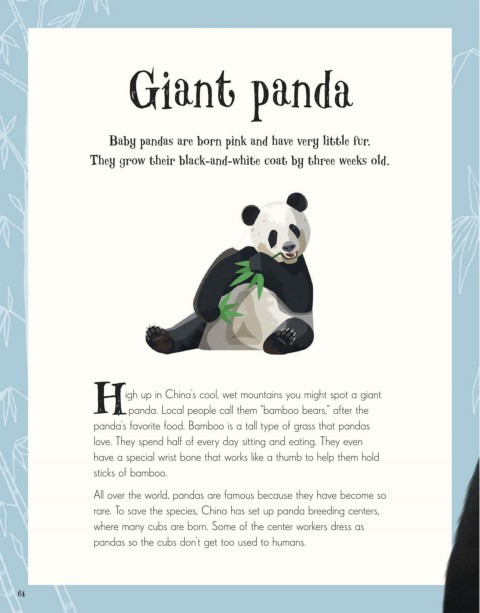 Giant panda

Baby pandas are born pink and have very little fur. They grow their black-and-white coat by three weeks old.

High up in China's cool, wet mountains you might spot a giant panda. Local people call them "bamboo bears," after the panda's favorite food. Bamboo is a tall type of grass that pandas love. They spend half of every day sitting and eating. They even have a special wrist bone that works like a thumb to help them hold sticks of bamboo.

All over the world, pandas are famous because they have become so rare. To save the species, China has set up panda breeding centers, where many cubs are born. Some of the center workers dress as pandas so the cubs don't get too used to humans.

64